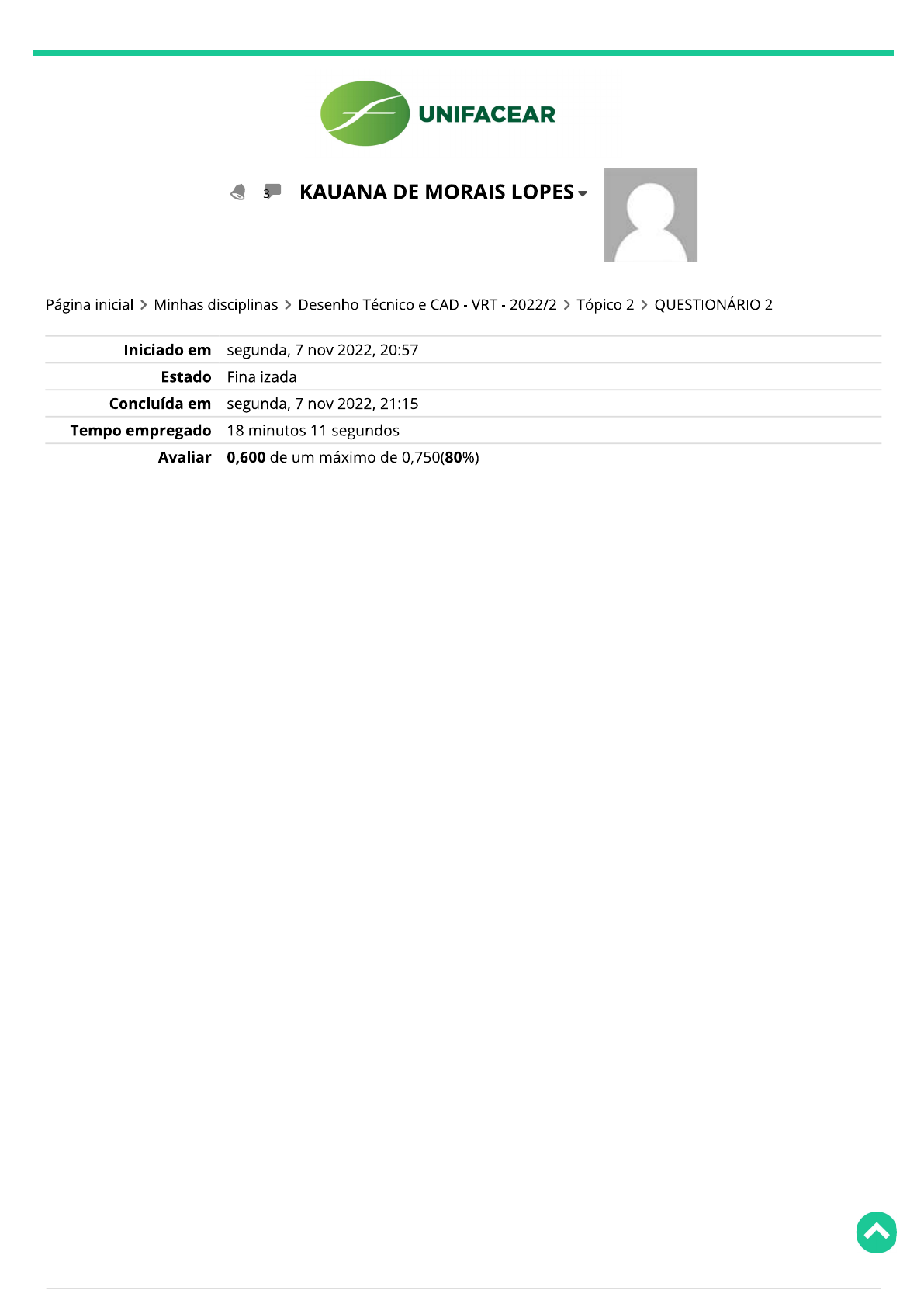 UNIFACEAR

3 KAUANA DE MORAIS LOPES

Página inicial > Minhas disciplinas > Desenho Técnico e CAD - VRT - 2022/2 > Tópico 2 > QUESTIONÁRIO 2

Iniciado em segunda, 7 nov 2022, 20:57
Estado Finalizada
Concluída em segunda, 7 nov 2022, 21:15
Tempo empregado 18 minutos 11 segundos
Avaliar 0,600 de um máximo de 0,750(80%)